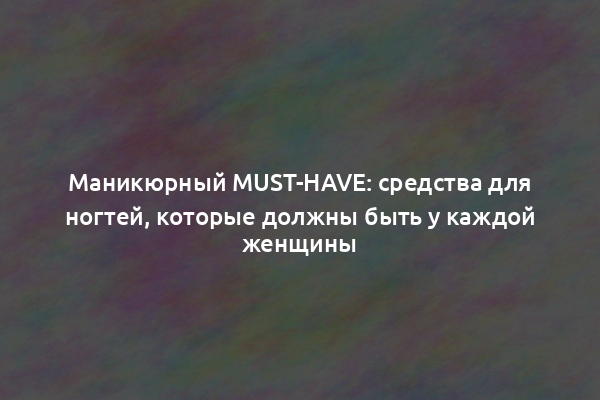 Маникюрный MUST-HAVE: средства для ногтей, которые должны быть у каждой женщины